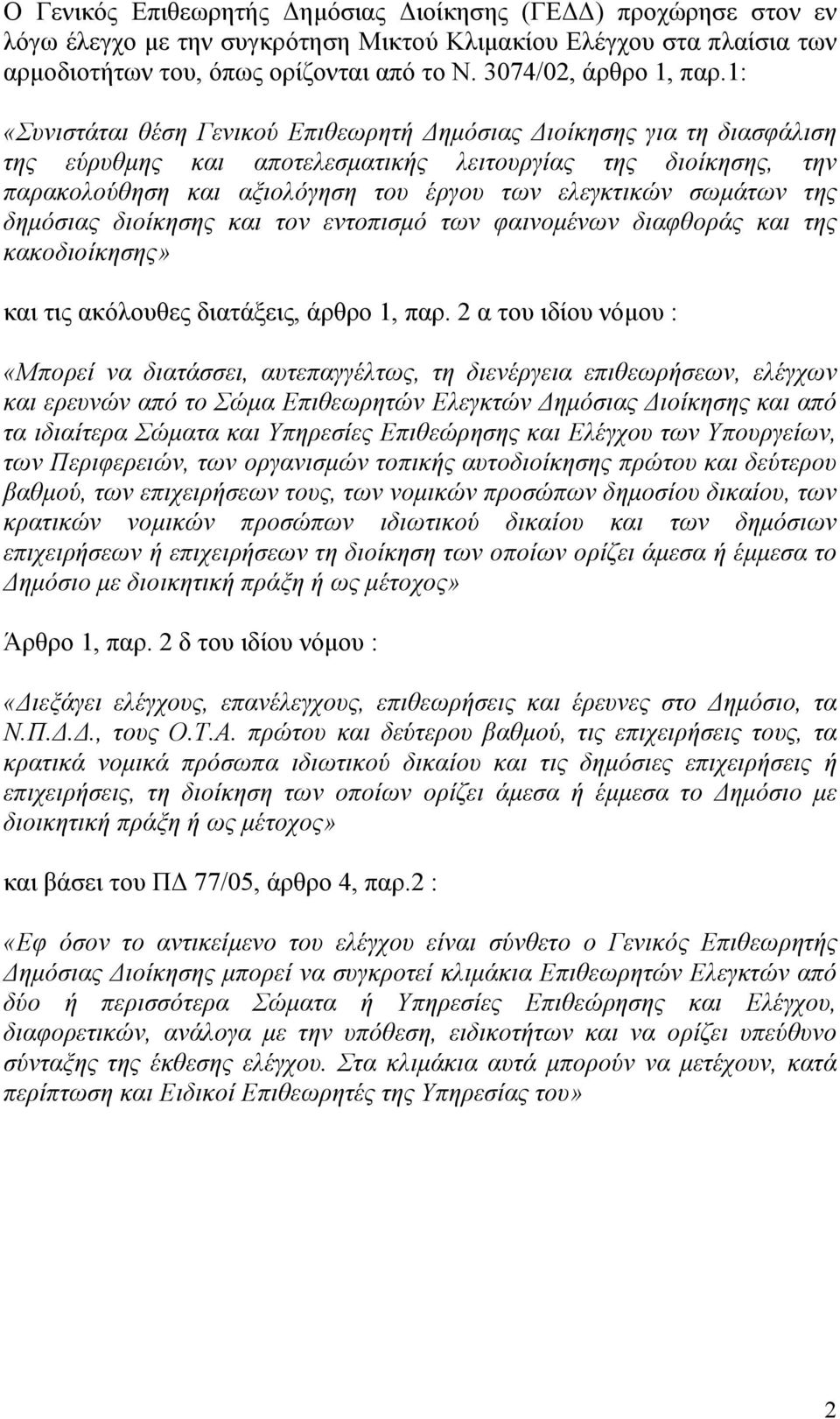 Ο Γενικός Επιθεωρητής Δημόσιας Διοίκησης (ΓΕΔΔ) προχώρησε στον εν λόγω έλεγχο με την συγκρότηση Μικτού Κλιμακίου Ελέγχου στα πλαίσια των αρμοδιοτήτων του, όπως ορίζονται από το Ν. 3074/02, άρθρο 1, παρ.1:

«Συνιστάται θέση Γενικού Επιθεωρητή Δημόσιας Διοίκησης για τη διασφάλιση της εύρυθμης και αποτελεσματικής λειτουργίας της διοίκησης, την παρακολούθηση και αξιολόγηση του έργου των ελεγκτικών σωμάτων της δημόσιας διοίκησης και τον εντοπισμό των φαινομένων διαφθοράς και της κακοδιοίκησης»

και τις ακόλουθες διατάξεις, άρθρο 1, παρ. 2 α του ιδίου νόμου :

«Μπορεί να διατάσσει, αυτεπαγγέλτως, τη διενέργεια επιθεωρήσεων, ελέγχων και ερευνών από το Σώμα Επιθεωρητών Ελεγκτών Δημόσιας Διοίκησης και από τα ιδιαίτερα Σώματα και Υπηρεσίες Επιθεώρησης και Ελέγχου των Υπουργείων, των Περιφερειών, των οργανισμών τοπικής αυτοδιοίκησης πρώτου και δεύτερου βαθμού, των επιχειρήσεων τους, των νομικών προσώπων δημοσίου δικαίου, των κρατικών νομικών προσώπων ιδιωτικού δικαίου και των δημόσιων επιχειρήσεων ή επιχειρήσεων τη διοίκηση των οποίων ορίζει άμεσα ή έμμεσα το Δημόσιο με διοικητική πράξη ή ως μέτοχος»

Άρθρο 1, παρ. 2 δ του ιδίου νόμου :

«Διεξάγει ελέγχους, επανέλεγχους, επιθεωρήσεις και έρευνες στο Δημόσιο, τα Ν.Π.Δ.Δ., τους Ο.Τ.Α. πρώτου και δεύτερου βαθμού, τις επιχειρήσεις τους, τα κρατικά νομικά πρόσωπα ιδιωτικού δικαίου και τις δημόσιες επιχειρήσεις ή επιχειρήσεις, τη διοίκηση των οποίων ορίζει άμεσα ή έμμεσα το Δημόσιο με διοικητική πράξη ή ως μέτοχος»

και βάσει του ΠΔ 77/05, άρθρο 4, παρ.2 :

«Εφ όσον το αντικείμενο του ελέγχου είναι σύνθετο ο Γενικός Επιθεωρητής Δημόσιας Διοίκησης μπορεί να συγκροτεί κλιμάκια Επιθεωρητών Ελεγκτών από δύο ή περισσότερα Σώματα ή Υπηρεσίες Επιθεώρησης και Ελέγχου, διαφορετικών, ανάλογα με την υπόθεση, ειδικοτήτων και να ορίζει υπεύθυνο σύνταξης της έκθεσης ελέγχου. Στα κλιμάκια αυτά μπορούν να μετέχουν, κατά περίπτωση και Ειδικοί Επιθεωρητές της Υπηρεσίας του»

2